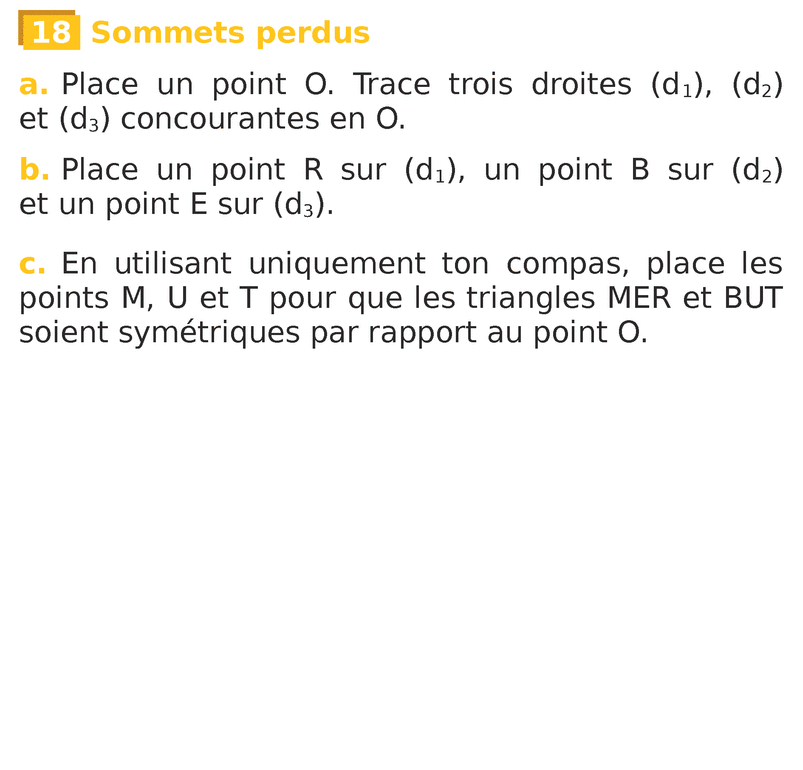 18 Sommets perdus

a. Place un point O. Trace trois droites $(d_1)$, $(d_2)$ et $(d_3)$ concourantes en O.

b. Place un point R sur $(d_1)$, un point B sur $(d_2)$ et un point E sur $(d_3)$.

c. En utilisant uniquement ton compas, place les points M, U et T pour que les triangles MER et BUT soient symétriques par rapport au point O.